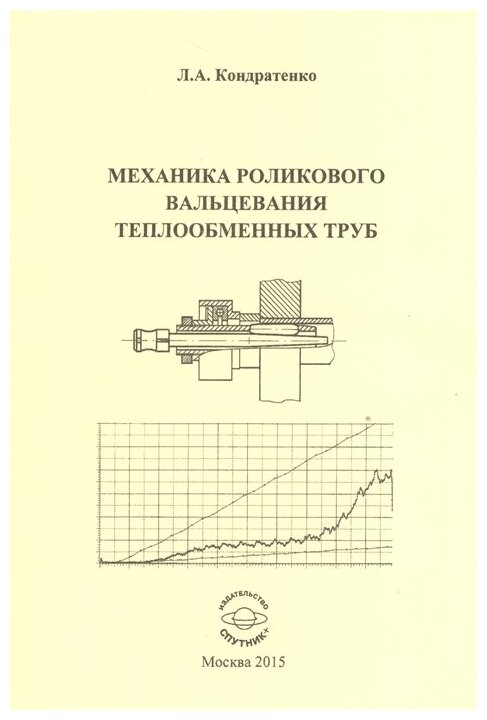 Л.А. Кондратенко

МЕХАНИКА РОЛИКОВОГО ВАЛЬЦЕВАНИЯ ТЕПЛООБМЕННЫХ ТРУБ

ИЗДАТЕЛЬСТВО
СПУТНИК+

Москва 2015